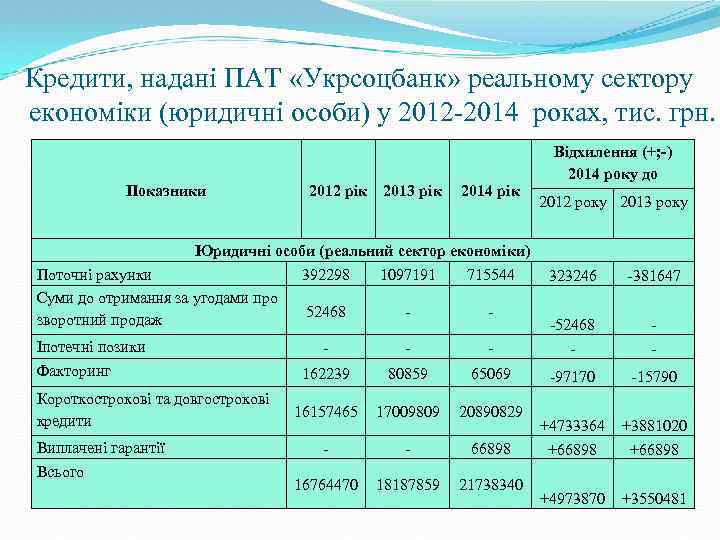 Кредити, надані ПАТ «Укрсоцбанк» реальному сектору економіки (юридичні особи) у 2012-2014 роках, тис. грн.

| Показники | 2012 рік | 2013 рік | 2014 рік | Відхилення (+;-) 2014 року до 2012 року | Відхилення (+;-) 2014 року до 2013 року |
|---|---|---|---|---|---|
| Юридичні особи (реальний сектор економіки) | | | | | |
| Поточні рахунки | 392298 | 1097191 | 715544 | 323246 | -381647 |
| Суми до отримання за угодами про зворотний продаж | 52468 | - | - | -52468 | - |
| Іпотечні позики | - | - | - | - | - |
| Факторинг | 162239 | 80859 | 65069 | -97170 | -15790 |
| Короткострокові та довгострокові кредити | 16157465 | 17009809 | 20890829 | +4733364 | +3881020 |
| Виплачені гарантії | - | - | 66898 | +66898 | +66898 |
| Всього | 16764470 | 18187859 | 21738340 | +4973870 | +3550481 |